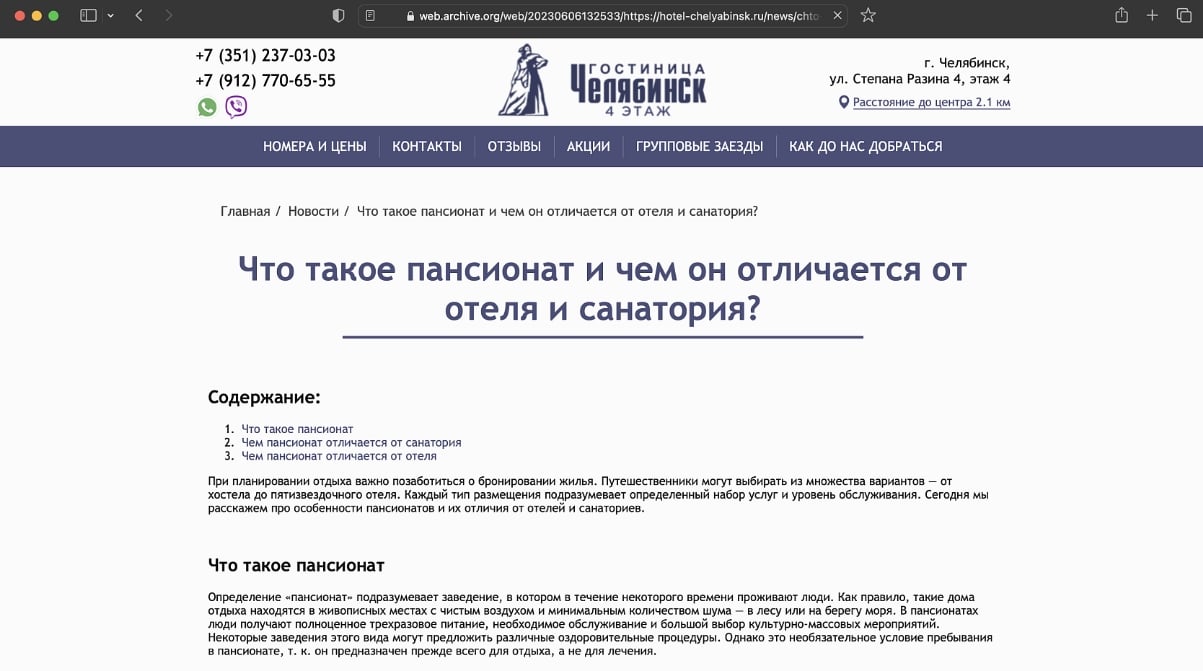 web.archive.org/web/20230606132533/https://hotel-chelyabinsk.ru/news/chto

+7 (351) 237-03-03
+7 (912) 770-65-55

ГОСТИНИЦА
ЧЕЛЯБИНСК
4 ЭТАЖ

г. Челябинск,
ул. Степана Разина 4, этаж 4
Расстояние до центра 2.1 км

НОМЕРА И ЦЕНЫ | КОНТАКТЫ | ОТЗЫВЫ | АКЦИИ | ГРУППОВЫЕ ЗАЕЗДЫ | КАК ДО НАС ДОБРАТЬСЯ

Главная / Новости / Что такое пансионат и чем он отличается от отеля и санатория?

Что такое пансионат и чем он отличается от отеля и санатория?

Содержание:

1. Что такое пансионат
2. Чем пансионат отличается от санатория
3. Чем пансионат отличается от отеля

При планировании отдыха важно позаботиться о бронировании жилья. Путешественники могут выбирать из множества вариантов — от хостела до пятизвездочного отеля. Каждый тип размещения подразумевает определенный набор услуг и уровень обслуживания. Сегодня мы расскажем про особенности пансионатов и их отличия от отелей и санаториев.

Что такое пансионат

Определение «пансионат» подразумевает заведение, в котором в течение некоторого времени проживают люди. Как правило, такие дома отдыха находятся в живописных местах с чистым воздухом и минимальным количеством шума — в лесу или на берегу моря. В пансионатах люди получают полноценное трехразовое питание, необходимое обслуживание и большой выбор культурно-массовых мероприятий. Некоторые заведения этого вида могут предложить различные оздоровительные процедуры. Однако это необязательное условие пребывания в пансионате, т. к. он предназначен прежде всего для отдыха, а не для лечения.